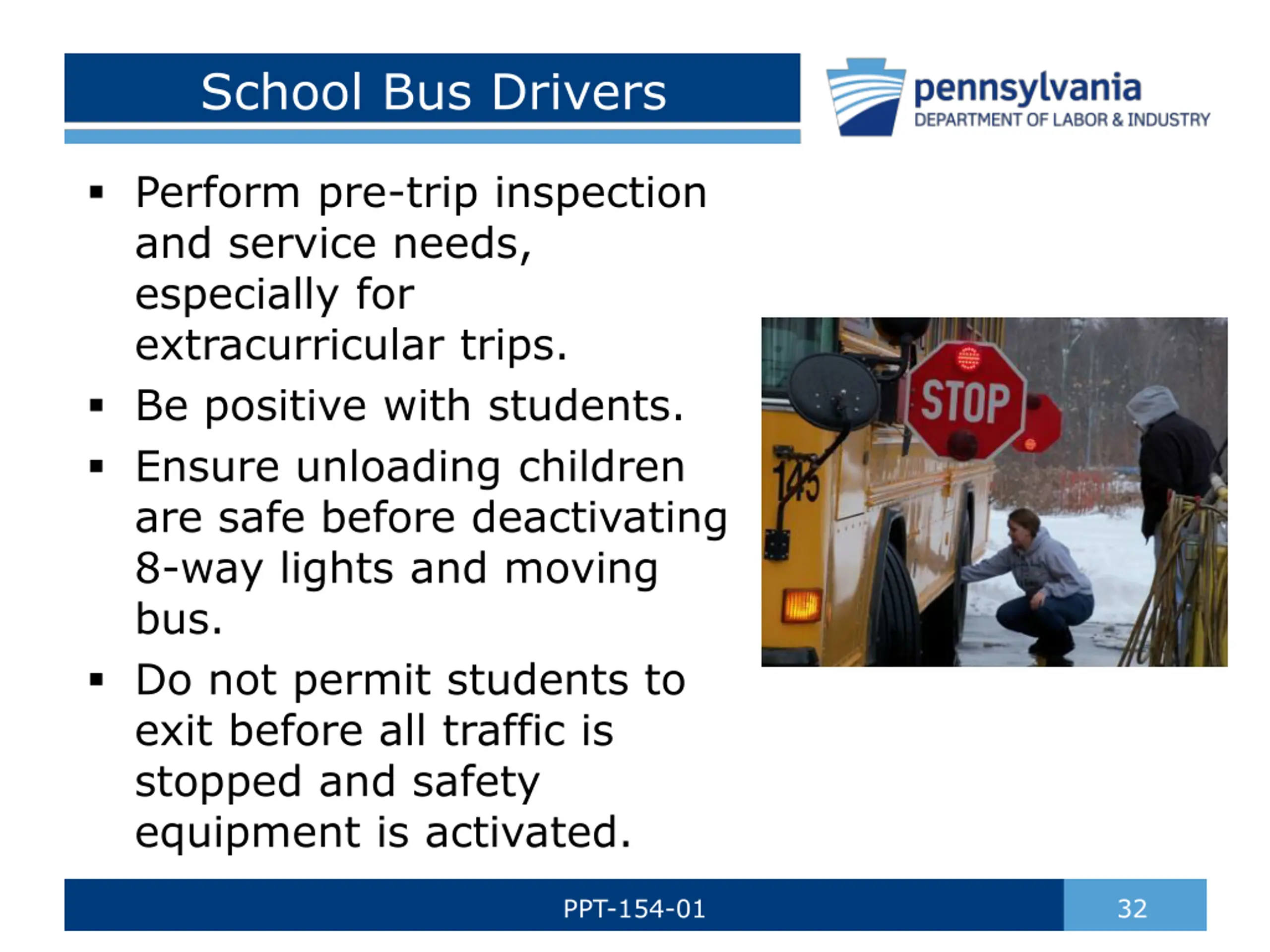 School Bus Drivers

pennsylvania
DEPARTMENT OF LABOR & INDUSTRY

▪ Perform pre-trip inspection and service needs, especially for extracurricular trips.
▪ Be positive with students.
▪ Ensure unloading children are safe before deactivating 8-way lights and moving bus.
▪ Do not permit students to exit before all traffic is stopped and safety equipment is activated.

STOP

145

PPT-154-01

32